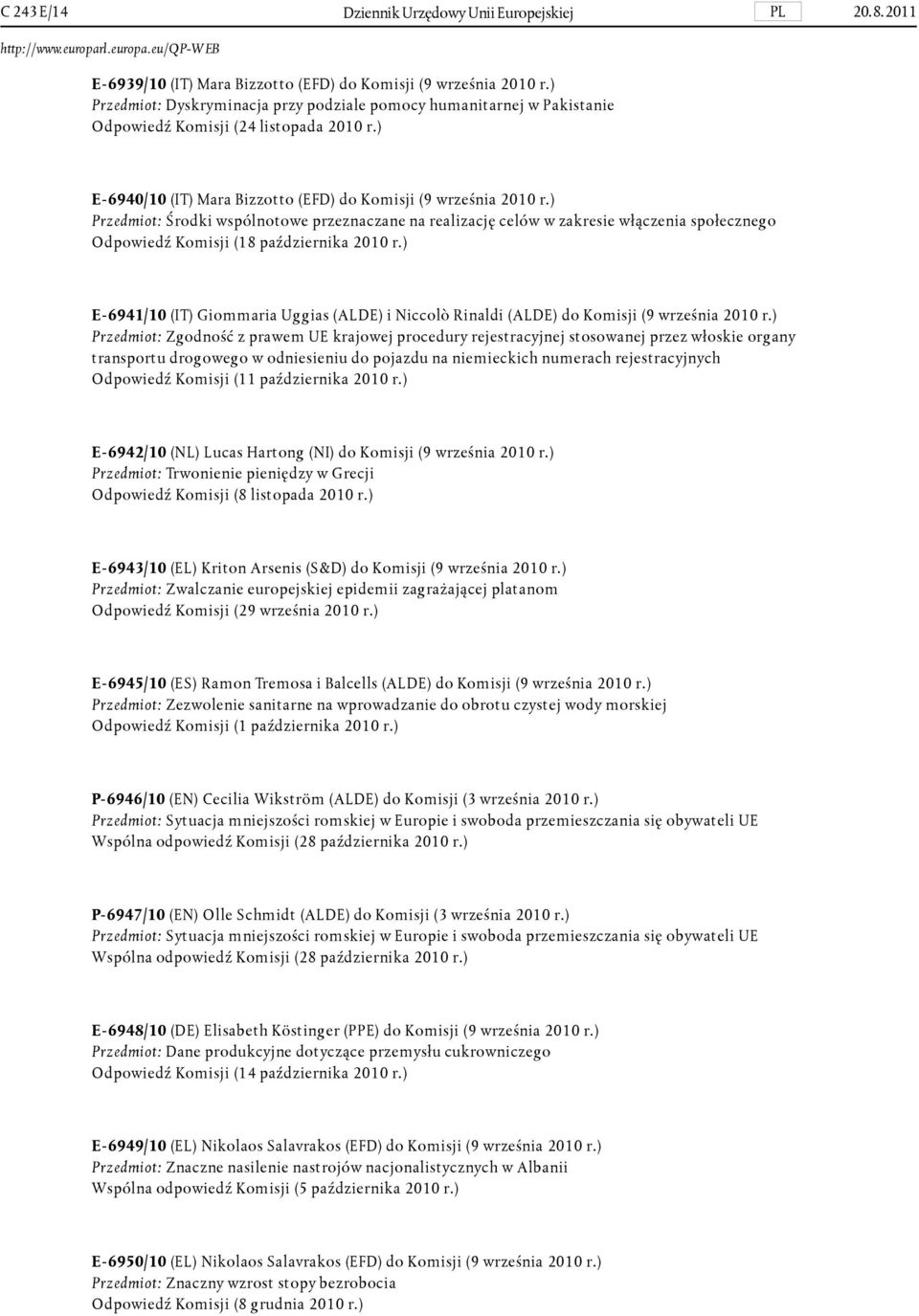 C 243 E/14 Dziennik Urzędowy Unii Europejskiej PL 20.8.2011

http://www.europarl.europa.eu/QP-WEB

E-6939/10 (IT) Mara Bizzotto (EFD) do Komisji (9 września 2010 r.)
Przedmiot: Dyskryminacja przy podziale pomocy humanitarnej w Pakistanie
Odpowiedź Komisji (24 listopada 2010 r.)

E-6940/10 (IT) Mara Bizzotto (EFD) do Komisji (9 września 2010 r.)
Przedmiot: Środki wspólnotowe przeznaczane na realizację celów w zakresie włączenia społecznego
Odpowiedź Komisji (18 października 2010 r.)

E-6941/10 (IT) Giommaria Uggias (ALDE) i Niccolò Rinaldi (ALDE) do Komisji (9 września 2010 r.)
Przedmiot: Zgodność z prawem UE krajowej procedury rejestracyjnej stosowanej przez włoskie organy transportu drogowego w odniesieniu do pojazdu na niemieckich numerach rejestracyjnych
Odpowiedź Komisji (11 października 2010 r.)

E-6942/10 (NL) Lucas Hartong (NI) do Komisji (9 września 2010 r.)
Przedmiot: Trwonienie pieniędzy w Grecji
Odpowiedź Komisji (8 listopada 2010 r.)

E-6943/10 (EL) Kriton Arsenis (S&D) do Komisji (9 września 2010 r.)
Przedmiot: Zwalczanie europejskiej epidemii zagrażającej platanom
Odpowiedź Komisji (29 września 2010 r.)

E-6945/10 (ES) Ramon Tremosa i Balcells (ALDE) do Komisji (9 września 2010 r.)
Przedmiot: Zezwolenie sanitarne na wprowadzanie do obrotu czystej wody morskiej
Odpowiedź Komisji (1 października 2010 r.)

P-6946/10 (EN) Cecilia Wikström (ALDE) do Komisji (3 września 2010 r.)
Przedmiot: Sytuacja mniejszości romskiej w Europie i swoboda przemieszczania się obywateli UE
Wspólna odpowiedź Komisji (28 października 2010 r.)

P-6947/10 (EN) Olle Schmidt (ALDE) do Komisji (3 września 2010 r.)
Przedmiot: Sytuacja mniejszości romskiej w Europie i swoboda przemieszczania się obywateli UE
Wspólna odpowiedź Komisji (28 października 2010 r.)

E-6948/10 (DE) Elisabeth Köstinger (PPE) do Komisji (9 września 2010 r.)
Przedmiot: Dane produkcyjne dotyczące przemysłu cukrowniczego
Odpowiedź Komisji (14 października 2010 r.)

E-6949/10 (EL) Nikolaos Salavrakos (EFD) do Komisji (9 września 2010 r.)
Przedmiot: Znaczne nasilenie nastrojów nacjonalistycznych w Albanii
Wspólna odpowiedź Komisji (5 października 2010 r.)

E-6950/10 (EL) Nikolaos Salavrakos (EFD) do Komisji (9 września 2010 r.)
Przedmiot: Znaczny wzrost stopy bezrobocia
Odpowiedź Komisji (8 grudnia 2010 r.)